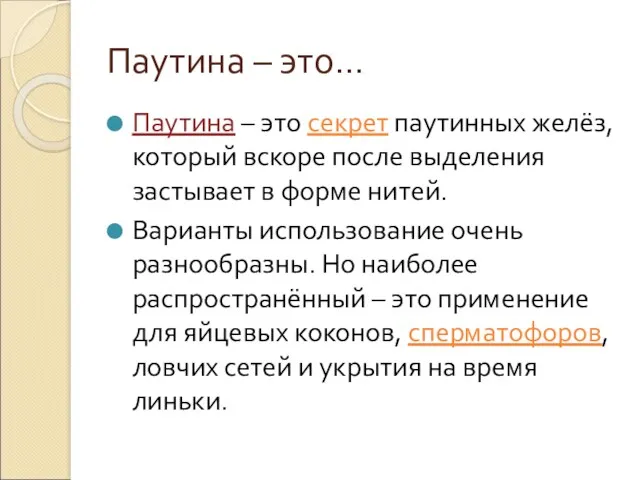 Паутина – это…

Паутина – это секрет паутинных желёз, который вскоре после выделения застывает в форме нитей.

Варианты использование очень разнообразны. Но наиболее распространённый – это применение для яйцевых коконов, сперматофоров, ловчих сетей и укрытия на время линьки.